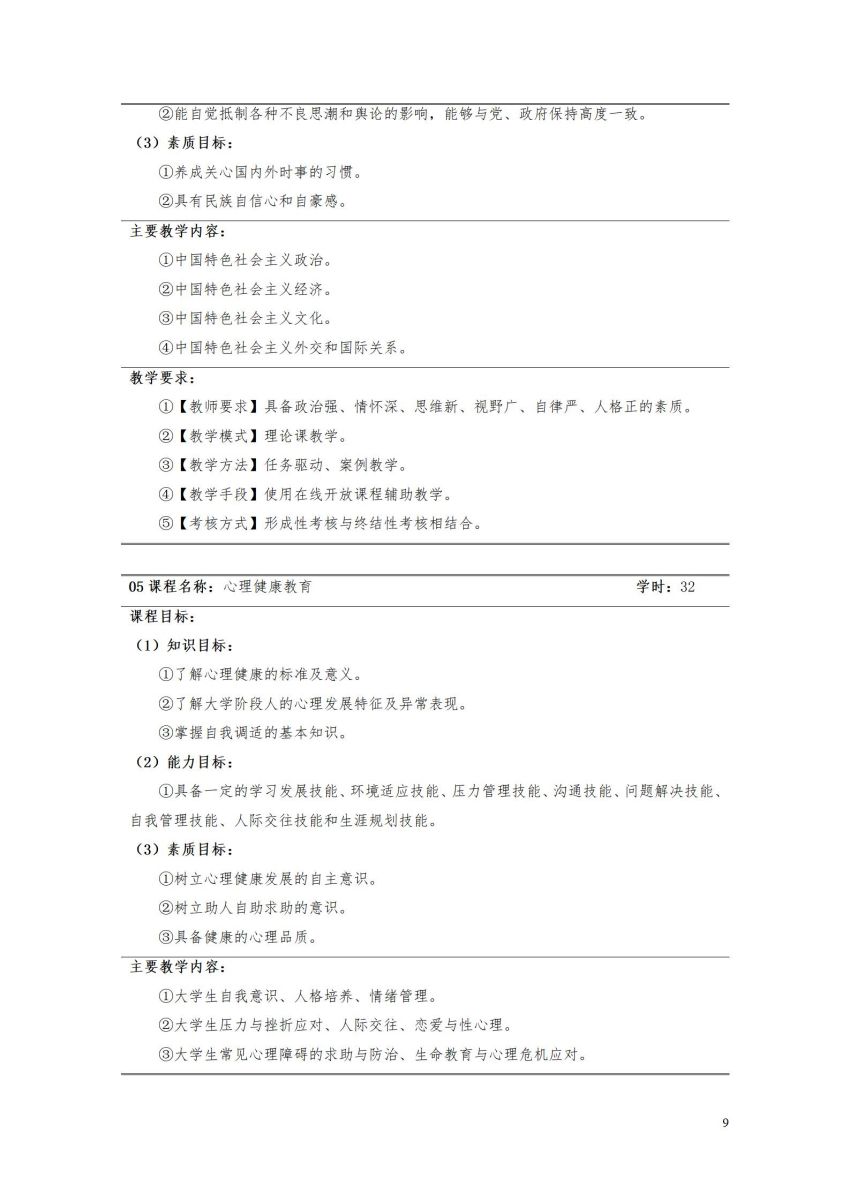 ②能自觉抵制各种不良思潮和舆论的影响，能够与党、政府保持高度一致。

（3）素质目标：

①养成关心国内外时事的习惯。

②具有民族自信心和自豪感。

主要教学内容：

①中国特色社会主义政治。

②中国特色社会主义经济。

③中国特色社会主义文化。

④中国特色社会主义外交和国际关系。

教学要求：

①【教师要求】具备政治强、情怀深、思维新、视野广、自律严、人格正的素质。

②【教学模式】理论课教学。

③【教学方法】任务驱动、案例教学。

④【教学手段】使用在线开放课程辅助教学。

⑤【考核方式】形成性考核与终结性考核相结合。

05 课程名称：心理健康教育 学时：32

课程目标：

（1）知识目标：

①了解心理健康的标准及意义。

②了解大学阶段人的心理发展特征及异常表现。

③掌握自我调适的基本知识。

（2）能力目标：

①具备一定的学习发展技能、环境适应技能、压力管理技能、沟通技能、问题解决技能、自我管理技能、人际交往技能和生涯规划技能。

（3）素质目标：

①树立心理健康发展的自主意识。

②树立助人自助求助的意识。

③具备健康的心理品质。

主要教学内容：

①大学生自我意识、人格培养、情绪管理。

②大学生压力与挫折应对、人际交往、恋爱与性心理。

③大学生常见心理障碍的求助与防治、生命教育与心理危机应对。

9